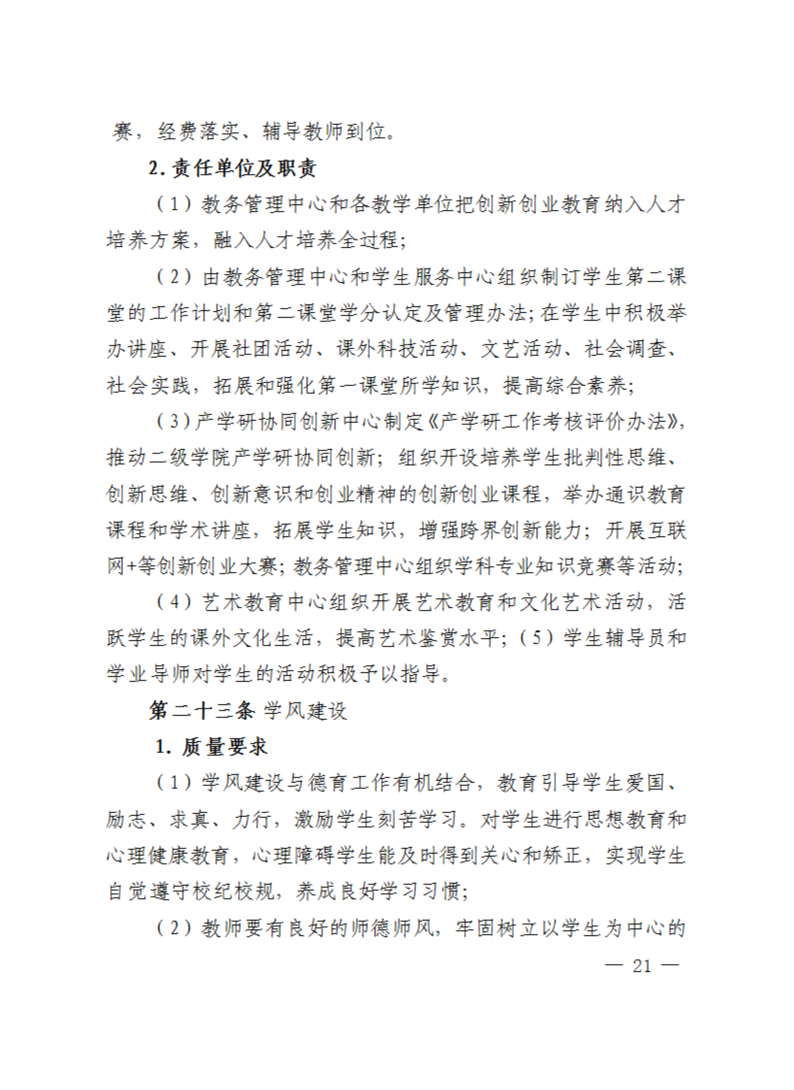 赛，经费落实、辅导教师到位。

2. 责任单位及职责

（1）教务管理中心和各教学单位把创新创业教育纳入人才培养方案，融入人才培养全过程；

（2）由教务管理中心和学生服务中心组织制订学生第二课堂的工作计划和第二课堂学分认定及管理办法；在学生中积极举办讲座、开展社团活动、课外科技活动、文艺活动、社会调查、社会实践，拓展和强化第一课堂所学知识，提高综合素养；

（3）产学研协同创新中心制定《产学研工作考核评价办法》，推动二级学院产学研协同创新；组织开设培养学生批判性思维、创新思维、创新意识和创业精神的创新创业课程，举办通识教育课程和学术讲座，拓展学生知识，增强跨界创新能力；开展互联网+等创新创业大赛；教务管理中心组织学科专业知识竞赛等活动；

（4）艺术教育中心组织开展艺术教育和文化艺术活动，活跃学生的课外文化生活，提高艺术鉴赏水平；（5）学生辅导员和学业导师对学生的活动积极予以指导。

第二十三条 学风建设

1. 质量要求

（1）学风建设与德育工作有机结合，教育引导学生爱国、励志、求真、力行，激励学生刻苦学习。对学生进行思想教育和心理健康教育，心理障碍学生能及时得到关心和矫正，实现学生自觉遵守校纪校规，养成良好学习习惯；

（2）教师要有良好的师德师风，牢固树立以学生为中心的

— 21 —